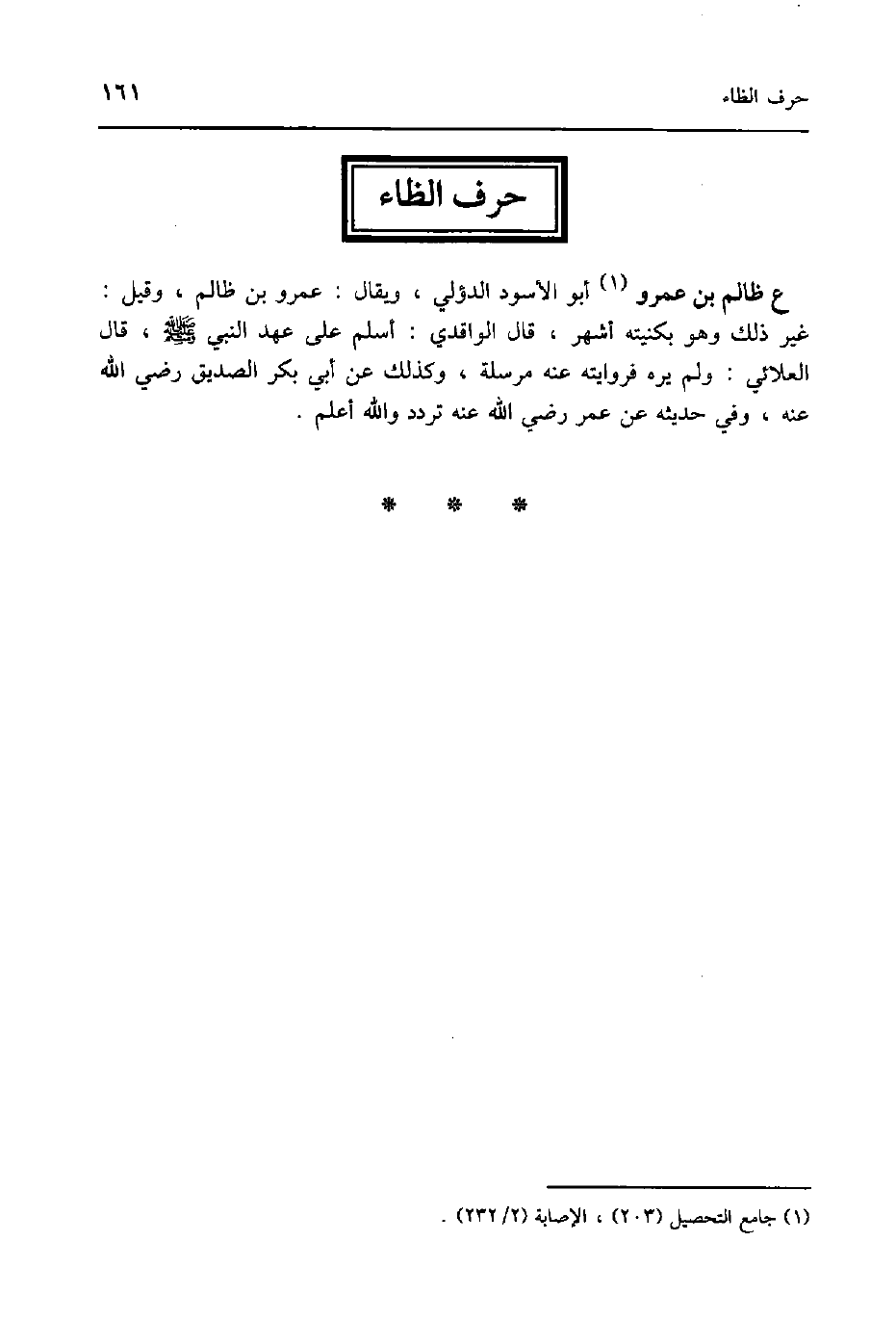 حرف الظاء ١٦١

حرف الظاء

ع ظالم بن عمرو (١) أبو الأسود الدؤلي ، ويقال : عمرو بن ظالم ، وقيل : غير ذلك وهو بكنيته أشهر ، قال الواقدي : أسلم على عهد النبي ﷺ ، قال العلائي : ولم يره فروايته عنه مرسلة ، وكذلك عن أبي بكر الصديق رضي الله عنه ، وفي حديثه عن عمر رضي الله عنه تردد والله أعلم .

* * *

(١) جامع التحصيل (٢٠٣) ، الإصابة (٢/ ٢٣٢) .